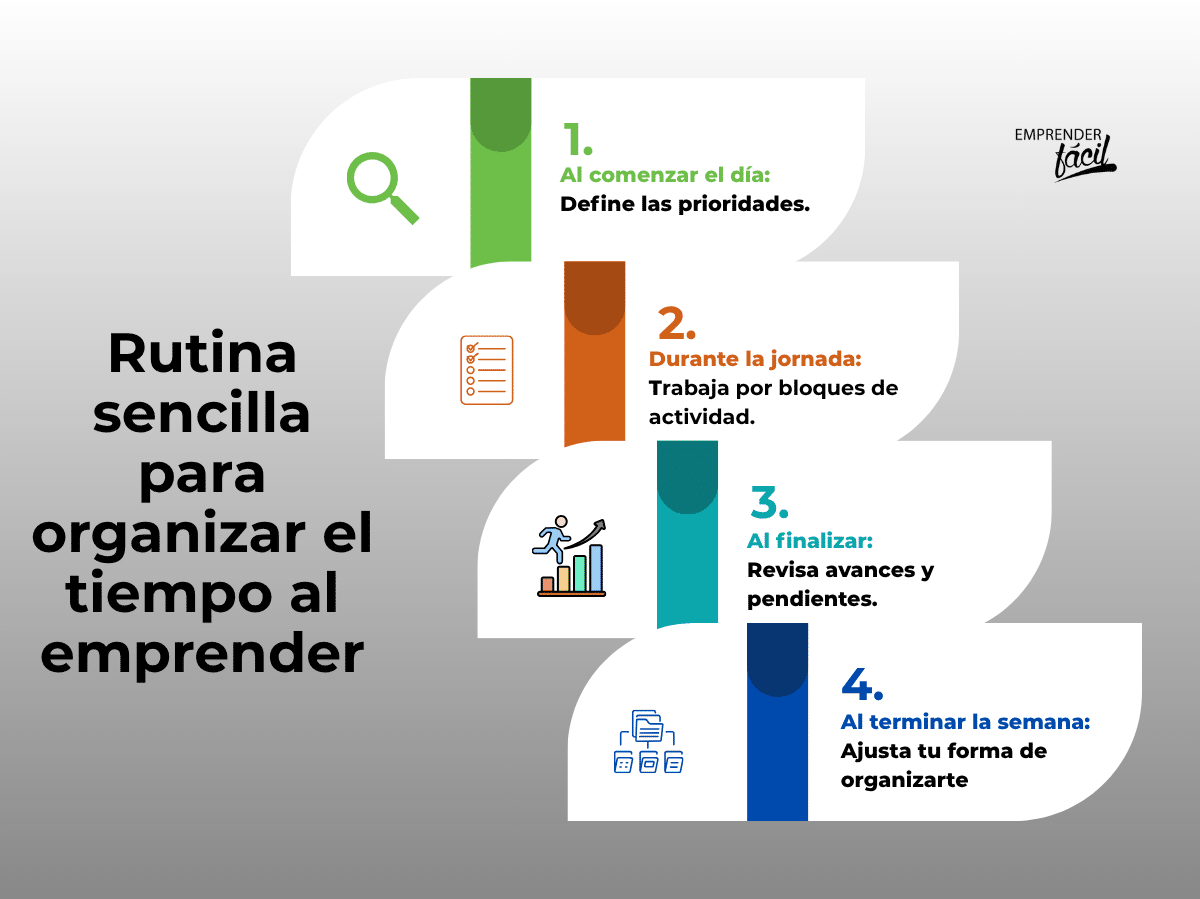 Rutina sencilla para organizar el tiempo al emprender

1.
Al comenzar el día:
Define las prioridades.

EMPRENDER fácil

2.
Durante la jornada:
Trabaja por bloques de actividad.

3.
Al finalizar:
Revisa avances y pendientes.

4.
Al terminar la semana:
Ajusta tu forma de organizarte